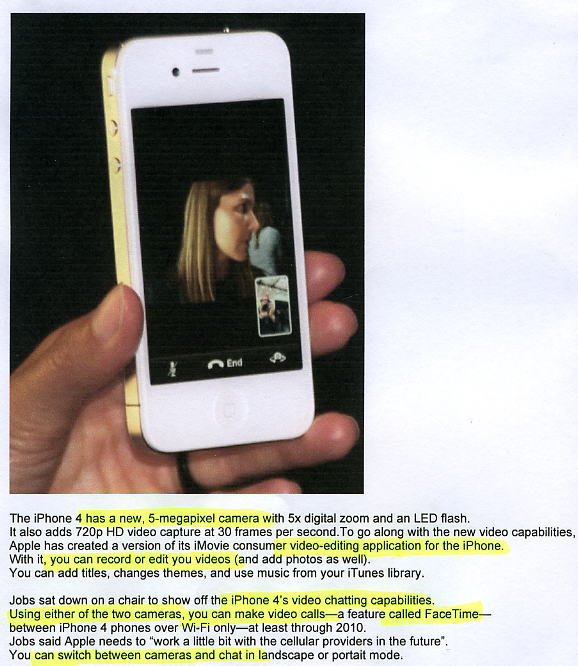 End

The iPhone 4 has a new, 5-megapixel camera with 5x digital zoom and an LED flash. It also adds 720p HD video capture at 30 frames per second.To go along with the new video capabilities, Apple has created a version of its iMovie consumer video-editing application for the iPhone. With it, you can record or edit you videos (and add photos as well). You can add titles, changes themes, and use music from your iTunes library.

Jobs sat down on a chair to show off the iPhone 4's video chatting capabilities. Using either of the two cameras, you can make video calls—a feature called FaceTime—between iPhone 4 phones over Wi-Fi only—at least through 2010. Jobs said Apple needs to "work a little bit with the cellular providers in the future". You can switch between cameras and chat in landscape or portait mode.